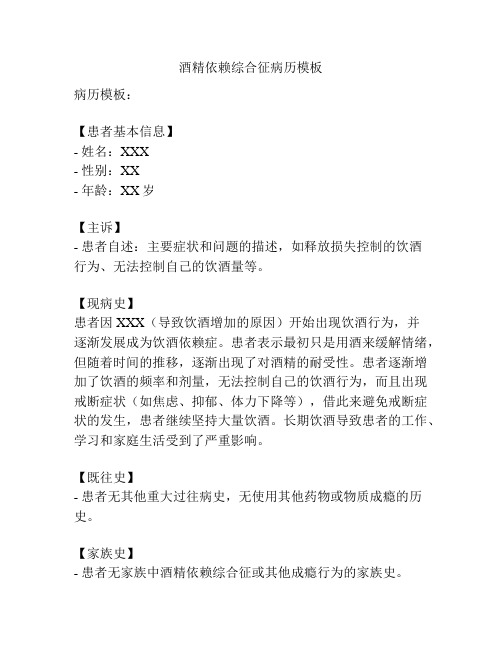 酒精依赖综合征病历模板

病历模板：

【患者基本信息】
- 姓名：XXX
- 性别：XX
- 年龄：XX 岁

【主诉】
- 患者自述：主要症状和问题的描述，如释放损失控制的饮酒行为、无法控制自己的饮酒量等。

【现病史】
患者因 XXX（导致饮酒增加的原因）开始出现饮酒行为，并逐渐发展成为饮酒依赖症。患者表示最初只是用酒来缓解情绪，但随着时间的推移，逐渐出现了对酒精的耐受性。患者逐渐增加了饮酒的频率和剂量，无法控制自己的饮酒行为，而且出现戒断症状（如焦虑、抑郁、体力下降等），借此来避免戒断症状的发生，患者继续坚持大量饮酒。长期饮酒导致患者的工作、学习和家庭生活受到了严重影响。

【既往史】
- 患者无其他重大过往病史，无使用其他药物或物质成瘾的历史。

【家族史】
- 患者无家族中酒精依赖综合征或其他成瘾行为的家族史。